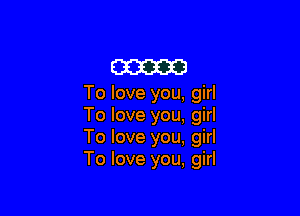 To love you, girl
To love you, girl
To love you, girl
To love you, girl